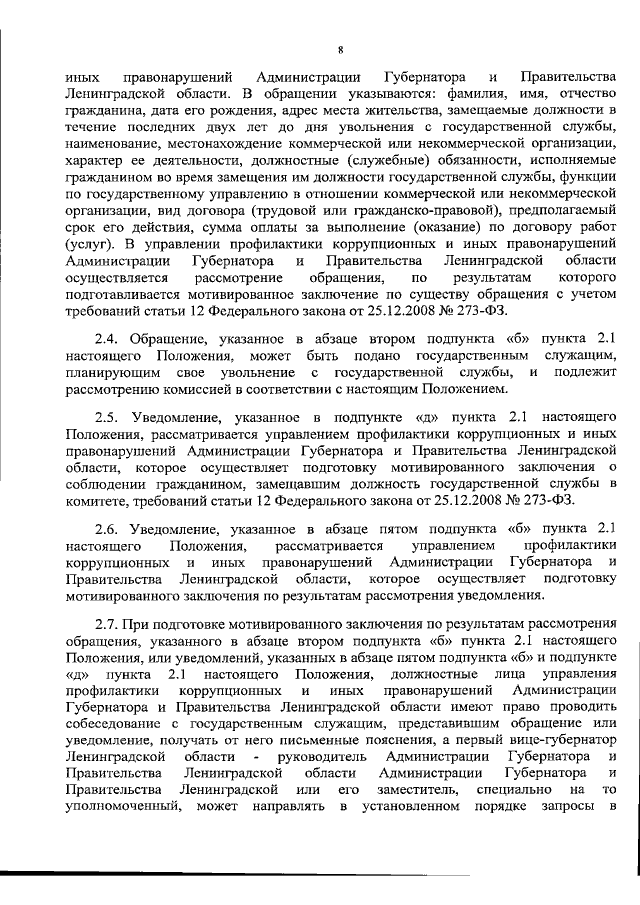 8

иных правонарушений Администрации Губернатора и Правительства Ленинградской области. В обращении указываются: фамилия, имя, отчество гражданина, дата его рождения, адрес места жительства, замещаемые должности в течение последних двух лет до дня увольнения с государственной службы, наименование, местонахождение коммерческой или некоммерческой организации, характер ее деятельности, должностные (служебные) обязанности, исполняемые гражданином во время замещения им должности государственной службы, функции по государственному управлению в отношении коммерческой или некоммерческой организации, вид договора (трудовой или гражданско-правовой), предполагаемый срок его действия, сумма оплаты за выполнение (оказание) по договору работ (услуг). В управлении профилактики коррупционных и иных правонарушений Администрации Губернатора и Правительства Ленинградской области осуществляется рассмотрение обращения, по результатам которого подготавливается мотивированное заключение по существу обращения с учетом требований статьи 12 Федерального закона от 25.12.2008 № 273-ФЗ.

2.4. Обращение, указанное в абзаце втором подпункта «б» пункта 2.1 настоящего Положения, может быть подано государственным служащим, планирующим свое увольнение с государственной службы, и подлежит рассмотрению комиссией в соответствии с настоящим Положением.

2.5. Уведомление, указанное в подпункте «д» пункта 2.1 настоящего Положения, рассматривается управлением профилактики коррупционных и иных правонарушений Администрации Губернатора и Правительства Ленинградской области, которое осуществляет подготовку мотивированного заключения о соблюдении гражданином, замещавшим должность государственной службы в комитете, требований статьи 12 Федерального закона от 25.12.2008 № 273-ФЗ.

2.6. Уведомление, указанное в абзаце пятом подпункта «б» пункта 2.1 настоящего Положения, рассматривается управлением профилактики коррупционных и иных правонарушений Администрации Губернатора и Правительства Ленинградской области, которое осуществляет подготовку мотивированного заключения по результатам рассмотрения уведомления.

2.7. При подготовке мотивированного заключения по результатам рассмотрения обращения, указанного в абзаце втором подпункта «б» пункта 2.1 настоящего Положения, или уведомлений, указанных в абзаце пятом подпункта «б» и подпункте «д» пункта 2.1 настоящего Положения, должностные лица управления профилактики коррупционных и иных правонарушений Администрации Губернатора и Правительства Ленинградской области имеют право проводить собеседование с государственным служащим, представившим обращение или уведомление, получать от него письменные пояснения, а первый вице-губернатор Ленинградской области - руководитель Администрации Губернатора и Правительства Ленинградской области Администрации Губернатора и Правительства Ленинградской или его заместитель, специально на то уполномоченный, может направлять в установленном порядке запросы в